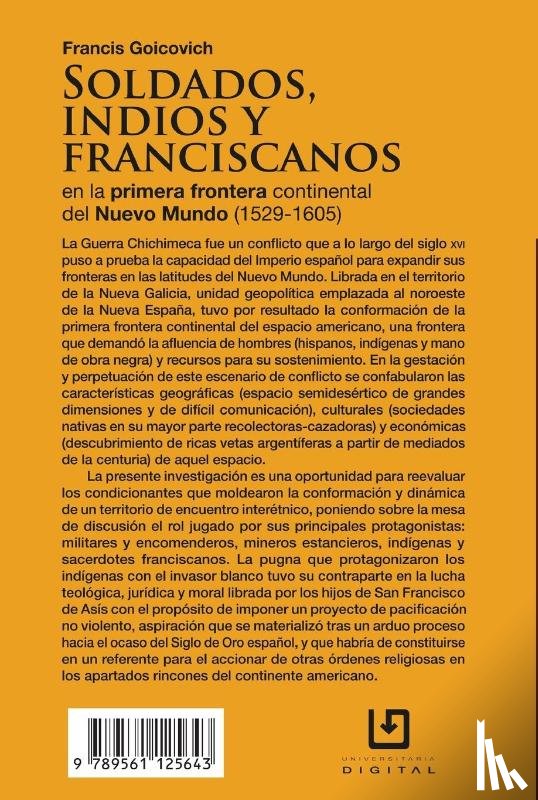 Francis Goicovich

SOLDADOS, INDIOS Y FRANCISCANOS

en la primera frontera continental del Nuevo Mundo (1529-1605)

La Guerra Chichimeca fue un conflicto que a lo largo del siglo XVI puso a prueba la capacidad del Imperio español para expandir sus fronteras en las latitudes del Nuevo Mundo. Librada en el territorio de la Nueva Galicia, unidad geopolítica emplazada al noroeste de la Nueva España, tuvo por resultado la conformación de la primera frontera continental del espacio americano, una frontera que demandó la afluencia de hombres (hispanos, indígenas y mano de obra negra) y recursos para su sostenimiento. En la gestación y perpetuación de este escenario de conflicto se confabularon las características geográficas (espacio semidesértico de grandes dimensiones y de difícil comunicación), culturales (sociedades nativas en su mayor parte recolectoras-cazadoras) y económicas (descubrimiento de ricas vetas argentíferas a partir de mediados de la centuria) de aquel espacio.

La presente investigación es una oportunidad para reevaluar los condicionantes que moldearon la conformación y dinámica de un territorio de encuentro interétnico, poniendo sobre la mesa de discusión el rol jugado por sus principales protagonistas: militares y encomenderos, mineros estancieros, indígenas y sacerdotes franciscanos. La pugna que protagonizaron los indígenas con el invasor blanco tuvo su contraparte en la lucha teológica, jurídica y moral librada por los hijos de San Francisco de Asís con el propósito de imponer un proyecto de pacificación no violento, aspiración que se materializó tras un arduo proceso hacia el ocaso del Siglo de Oro español, y que habría de constituirse en un referente para el accionar de otras órdenes religiosas en los apartados rincones del continente americano.

9 789561 125643

UNIVERSITARIA DIGITAL